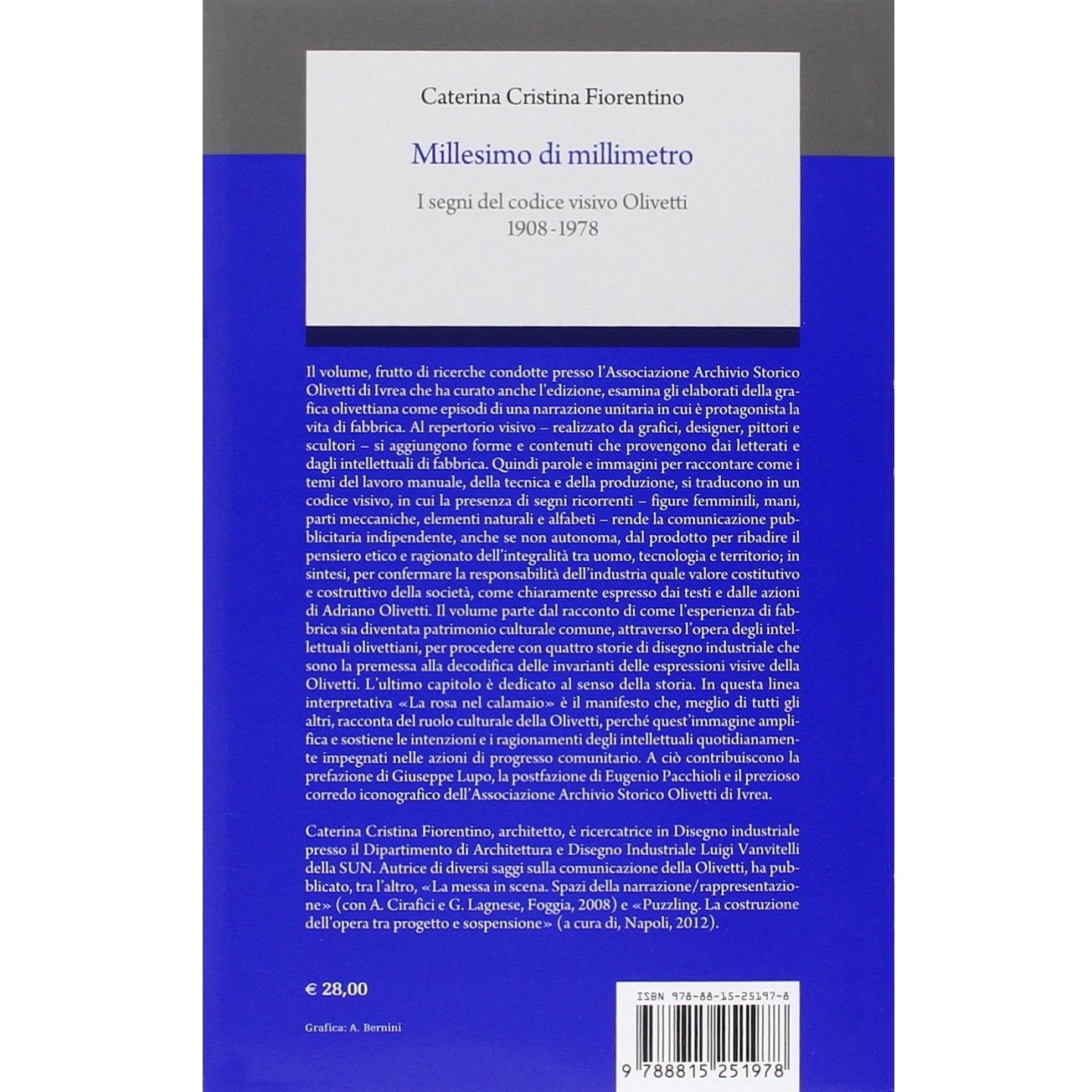 Caterina Cristina Fiorentino

Millesimo di millimetro

I segni del codice visivo Olivetti
1908-1978

Il volume, frutto di ricerche condotte presso l'Associazione Archivio Storico Olivetti di Ivrea che ha curato anche l'edizione, esamina gli elaborati della grafica olivettiana come episodi di una narrazione unitaria in cui è protagonista la vita di fabbrica. Al repertorio visivo – realizzato da grafici, designer, pittori e scultori – si aggiungono forme e contenuti che provengono dai letterati e dagli intellettuali di fabbrica. Quindi parole e immagini per raccontare come i temi del lavoro manuale, della tecnica e della produzione, si traducono in un codice visivo, in cui la presenza di segni ricorrenti – figure femminili, mani, parti meccaniche, elementi naturali e alfabeti – rende la comunicazione pubblicitaria indipendente, anche se non autonoma, dal prodotto per ribadire il pensiero etico e ragionato dell'integralità tra uomo, tecnologia e territorio; in sintesi, per confermare la responsabilità dell'industria quale valore costitutivo e costruttivo della società, come chiaramente espresso dai testi e dalle azioni di Adriano Olivetti. Il volume parte dal racconto di come l'esperienza di fabbrica sia diventata patrimonio culturale comune, attraverso l'opera degli intellettuali olivettiani, per procedere con quattro storie di disegno industriale che sono la premessa alla decodifica delle invarianti delle espressioni visive della Olivetti. L'ultimo capitolo è dedicato al senso della storia. In questa linea interpretativa «La rosa nel calamaio» è il manifesto che, meglio di tutti gli altri, racconta del ruolo culturale della Olivetti, perché quest'immagine amplifica e sostiene le intenzioni e i ragionamenti degli intellettuali quotidianamente impegnati nelle azioni di progresso comunitario. A ciò contribuiscono la prefazione di Giuseppe Lupo, la postfazione di Eugenio Pacchioli e il prezioso corredo iconografico dell'Associazione Archivio Storico Olivetti di Ivrea.

Caterina Cristina Fiorentino, architetto, è ricercatrice in Disegno industriale presso il Dipartimento di Architettura e Disegno Industriale Luigi Vanvitelli della SUN. Autrice di diversi saggi sulla comunicazione della Olivetti, ha pubblicato, tra l'altro, «La messa in scena. Spazi della narrazione/rappresentazione» (con A. Cirafici e G. Lagnese, Foggia, 2008) e «Puzzling. La costruzione dell'opera tra progetto e sospensione» (a cura di, Napoli, 2012).

€ 28,00

Grafica: A. Bernini

ISBN 978-88-15-25197-8

9 788815 251978